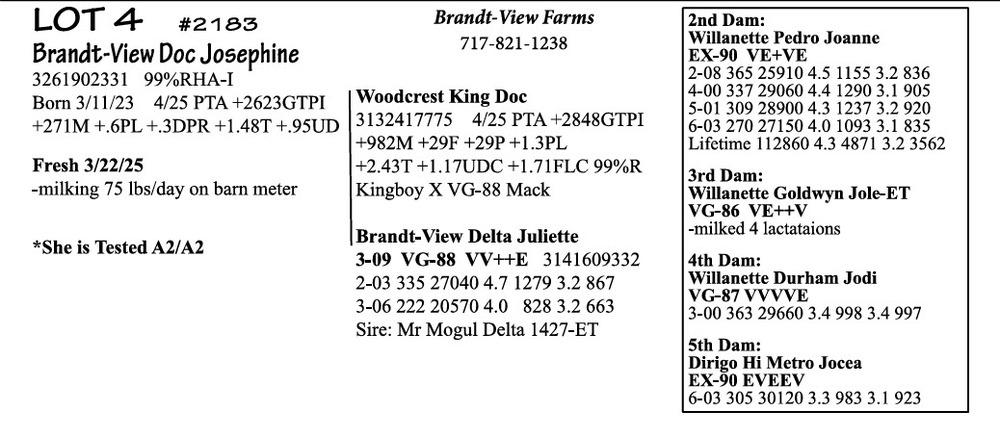 LOT 4 #2183
Brandt-View Doc Josephine
3261902331 99%RHA-I
Born 3/11/23 4/25 PTA +2623GTPI +271M +.6PL +.3DPR +1.48T +.95UD

Fresh 3/22/25
-milking 75 lbs/day on barn meter

*She is Tested A2/A2

Brandt-View Farms
717-821-1238

Woodcrest King Doc
3132417775 4/25 PTA +2848GTPI +982M +29F +29P +1.3PL +2.43T +1.17UDC +1.71FLC 99%R
Kingboy X VG-88 Mack

Brandt-View Delta Juliette
3-09 VG-88 VV++E 3141609332
2-03 335 27040 4.7 1279 3.2 867
3-06 222 20570 4.0 828 3.2 663
Sire: Mr Mogul Delta 1427-ET

2nd Dam:
Willanette Pedro Joanne
EX-90 VE+VE
2-08 365 25910 4.5 1155 3.2 836
4-00 337 29060 4.4 1290 3.1 905
5-01 309 28900 4.3 1237 3.2 920
6-03 270 27150 4.0 1093 3.1 835
Lifetime 112860 4.3 4871 3.2 3562

3rd Dam:
Willanette Goldwyn Jole-ET
VG-86 VE++V
-milked 4 lactataions

4th Dam:
Willanette Durham Jodi
VG-87 VVVVE
3-00 363 29660 3.4 998 3.4 997

5th Dam:
Dirigo Hi Metro Jocea
EX-90 EVEEV
6-03 305 30120 3.3 983 3.1 923